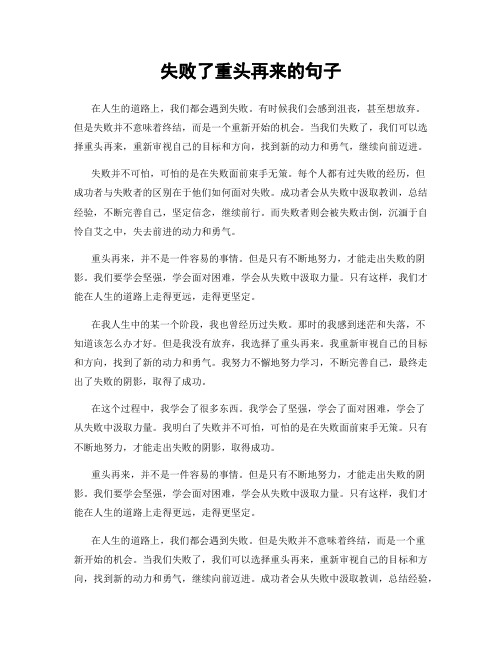 失败了重头再来的句子

在人生的道路上，我们都会遇到失败。有时候我们会感到沮丧，甚至想放弃。但是失败并不意味着终结，而是一个重新开始的机会。当我们失败了，我们可以选择重头再来，重新审视自己的目标和方向，找到新的动力和勇气，继续向前迈进。

失败并不可怕，可怕的是在失败面前束手无策。每个人都有过失败的经历，但成功者与失败者的区别在于他们如何面对失败。成功者会从失败中汲取教训，总结经验，不断完善自己，坚定信念，继续前行。而失败者则会被失败击倒，沉湎于自怜自艾之中，失去前进的动力和勇气。

重头再来，并不是一件容易的事情。但是只有不断地努力，才能走出失败的阴影。我们要学会坚强，学会面对困难，学会从失败中汲取力量。只有这样，我们才能在人生的道路上走得更远，走得更坚定。

在我人生中的某一个阶段，我也曾经历过失败。那时的我感到迷茫和失落，不知道该怎么办才好。但是我没有放弃，我选择了重头再来。我重新审视自己的目标和方向，找到了新的动力和勇气。我努力不懈地努力学习，不断完善自己，最终走出了失败的阴影，取得了成功。

在这个过程中，我学会了很多东西。我学会了坚强，学会了面对困难，学会了从失败中汲取力量。我明白了失败并不可怕，可怕的是在失败面前束手无策。只有不断地努力，才能走出失败的阴影，取得成功。

重头再来，并不是一件容易的事情。但是只有不断地努力，才能走出失败的阴影。我们要学会坚强，学会面对困难，学会从失败中汲取力量。只有这样，我们才能在人生的道路上走得更远，走得更坚定。

在人生的道路上，我们都会遇到失败。但是失败并不意味着终结，而是一个重新开始的机会。当我们失败了，我们可以选择重头再来，重新审视自己的目标和方向，找到新的动力和勇气，继续向前迈进。成功者会从失败中汲取教训，总结经验，